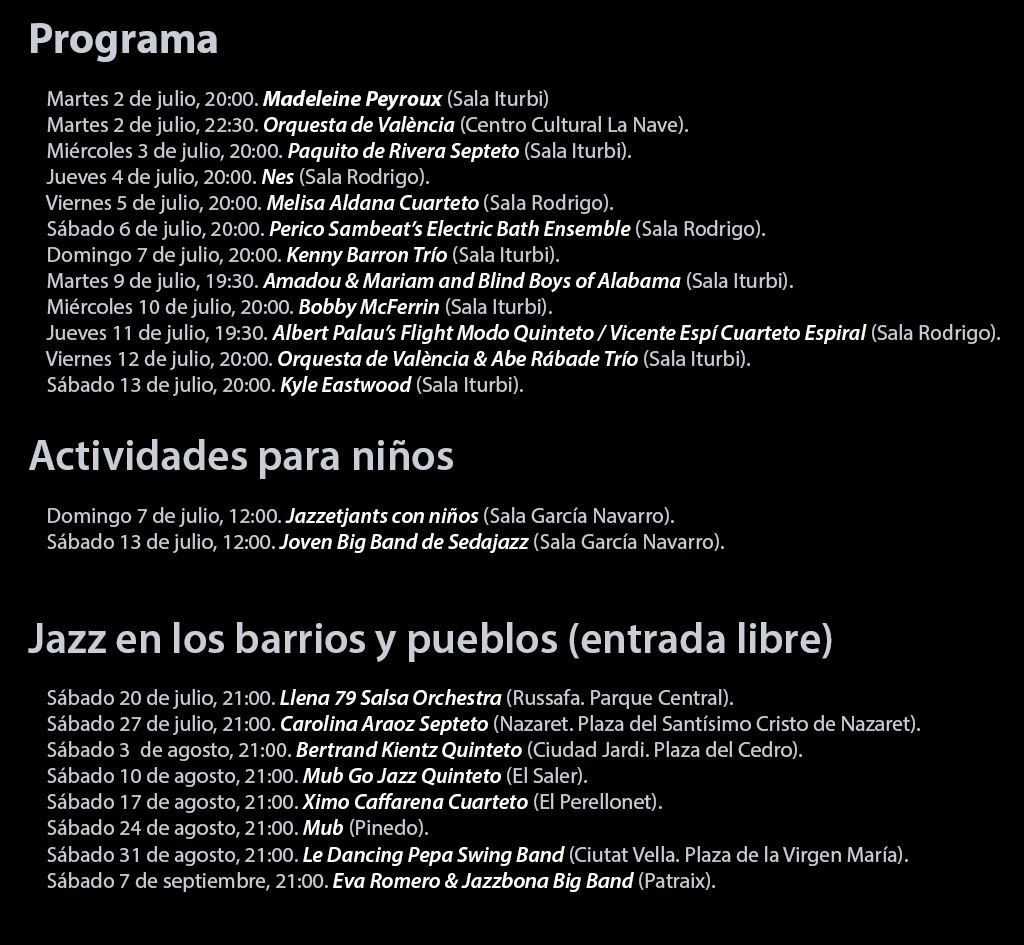 Programa

Martes 2 de julio, 20:00. Madeleine Peyroux (Sala Iturbi)
Martes 2 de julio, 22:30. Orquesta de València (Centro Cultural La Nave).
Miércoles 3 de julio, 20:00. Paquito de Rivera Septeto (Sala Iturbi).
Jueves 4 de julio, 20:00. Nes (Sala Rodrigo).
Viernes 5 de julio, 20:00. Melisa Aldana Cuarteto (Sala Rodrigo).
Sábado 6 de julio, 20:00. Perico Sambeat's Electric Bath Ensemble (Sala Rodrigo).
Domingo 7 de julio, 20:00. Kenny Barron Trío (Sala Iturbi).
Martes 9 de julio, 19:30. Amadou & Mariam and Blind Boys of Alabama (Sala Iturbi).
Miércoles 10 de julio, 20:00. Bobby McFerrin (Sala Iturbi).
Jueves 11 de julio, 19:30. Albert Palau's Flight Modo Quinteto / Vicente Espí Cuarteto Espiral (Sala Rodrigo).
Viernes 12 de julio, 20:00. Orquesta de València & Abe Rábade Trío (Sala Iturbi).
Sábado 13 de julio, 20:00. Kyle Eastwood (Sala Iturbi).

Actividades para niños

Domingo 7 de julio, 12:00. Jazzetjants con niños (Sala García Navarro).
Sábado 13 de julio, 12:00. Joven Big Band de Sedajazz (Sala García Navarro).

Jazz en los barrios y pueblos (entrada libre)

Sábado 20 de julio, 21:00. Llena 79 Salsa Orchestra (Russafa. Parque Central).
Sábado 27 de julio, 21:00. Carolina Araoz Septeto (Nazaret. Plaza del Santísimo Cristo de Nazaret).
Sábado 3 de agosto, 21:00. Bertrand Kientz Quinteto (Ciudad Jardi. Plaza del Cedro).
Sábado 10 de agosto, 21:00. Mub Go Jazz Quinteto (El Saler).
Sábado 17 de agosto, 21:00. Ximo Caffarena Cuarteto (El Perellonet).
Sábado 24 de agosto, 21:00. Mub (Pinedo).
Sábado 31 de agosto, 21:00. Le Dancing Pepa Swing Band (Ciutat Vella. Plaza de la Virgen María).
Sábado 7 de septiembre, 21:00. Eva Romero & Jazzbona Big Band (Patraix).